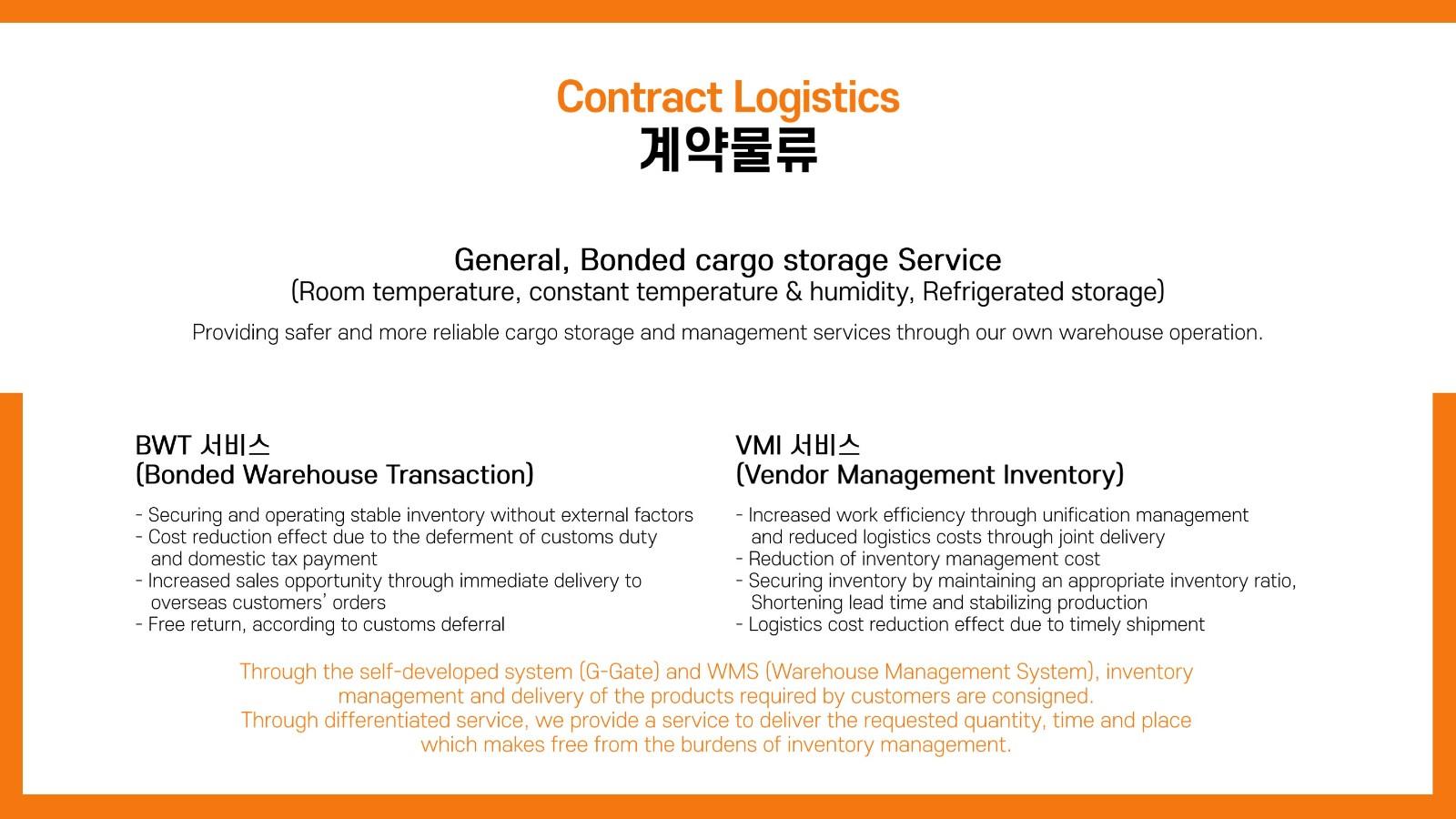 Contract Logistics
계약물류

General, Bonded cargo storage Service
(Room temperature, constant temperature & humidity, Refrigerated storage)

Providing safer and more reliable cargo storage and management services through our own warehouse operation.

BWT 서비스
(Bonded Warehouse Transaction)

- Securing and operating stable inventory without external factors
- Cost reduction effect due to the deferment of customs duty and domestic tax payment
- Increased sales opportunity through immediate delivery to overseas customers' orders
- Free return, according to customs deferral

VMI 서비스
(Vendor Management Inventory)

- Increased work efficiency through unification management and reduced logistics costs through joint delivery
- Reduction of inventory management cost
- Securing inventory by maintaining an appropriate inventory ratio, Shortening lead time and stabilizing production
- Logistics cost reduction effect due to timely shipment

Through the self-developed system (G-Gate) and WMS (Warehouse Management System), inventory management and delivery of the products required by customers are consigned.
Through differentiated service, we provide a service to deliver the requested quantity, time and place which makes free from the burdens of inventory management.